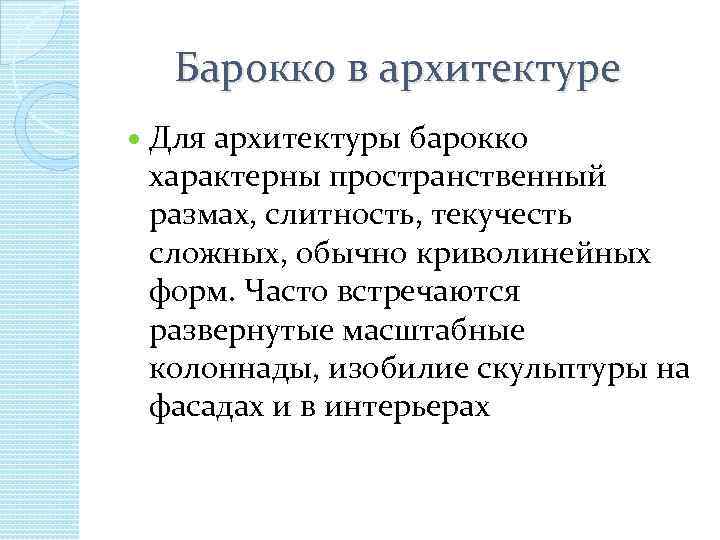 Барокко в архитектуре

Для архитектуры барокко характерны пространственный размах, слитность, текучесть сложных, обычно криволинейных форм. Часто встречаются развернутые масштабные колоннады, изобилие скульптуры на фасадах и в интерьерах